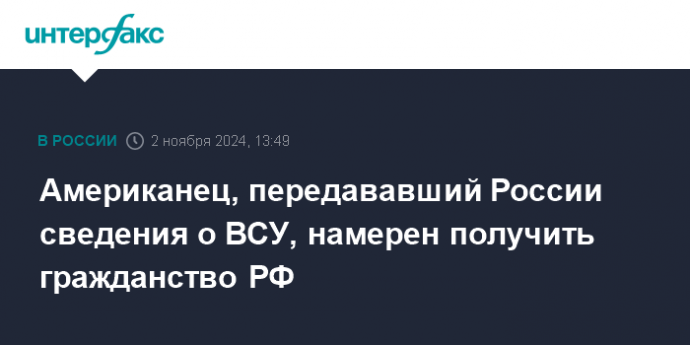 интерфакс

В РОССИИ 2 ноября 2024, 13:49

Американец, передававший России сведения о ВСУ, намерен получить гражданство РФ